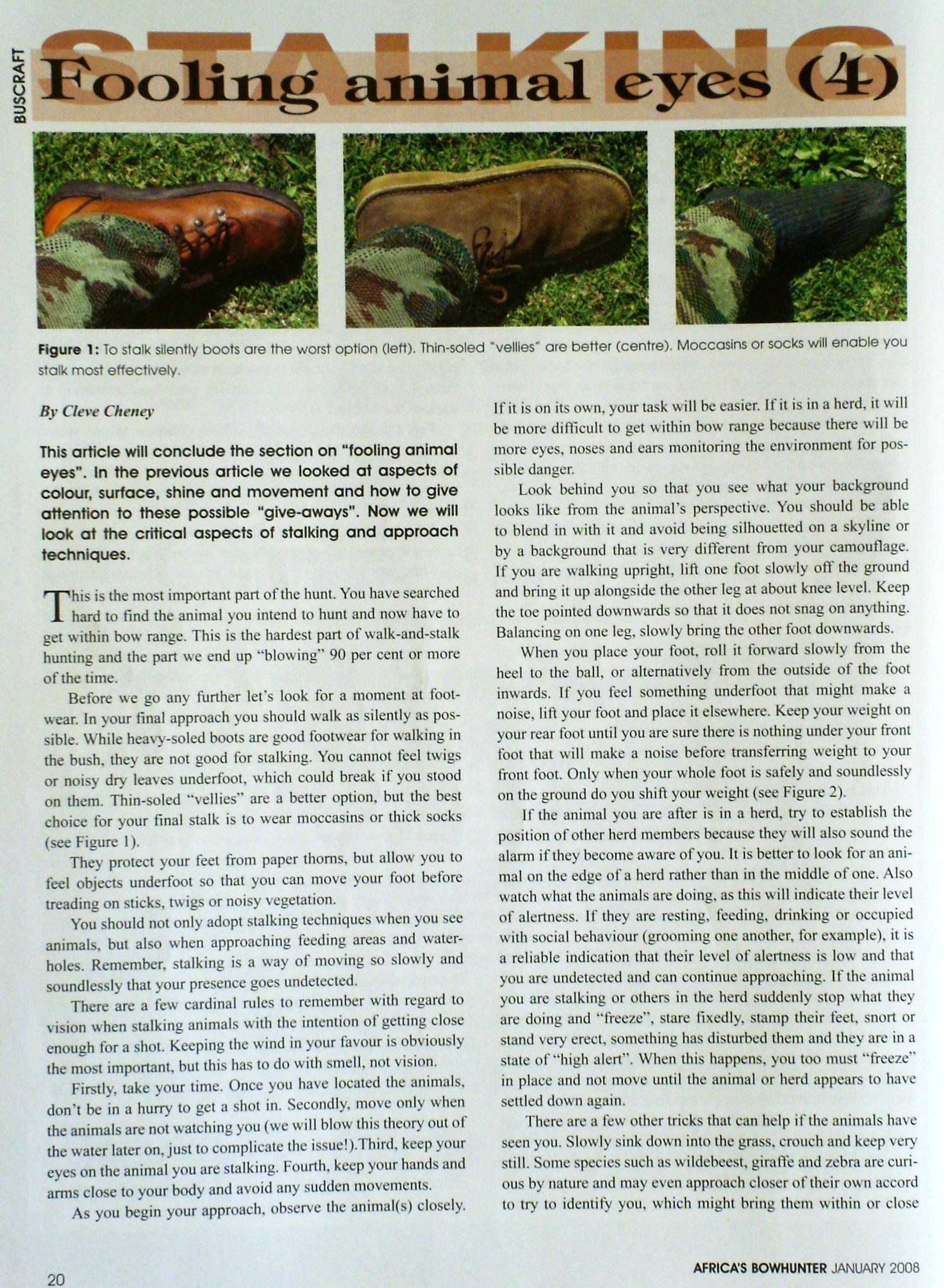 BUSCRAFT

STALKING

Fooling animal eyes (4)

Figure 1: To stalk silently boots are the worst option (left). Thin-soled "vellies" are better (centre). Moccasins or socks will enable you stalk most effectively.

By Cleve Cheney

This article will conclude the section on "fooling animal eyes". In the previous article we looked at aspects of colour, surface, shine and movement and how to give attention to these possible "give-aways". Now we will look at the critical aspects of stalking and approach techniques.

This is the most important part of the hunt. You have searched hard to find the animal you intend to hunt and now have to get within bow range. This is the hardest part of walk-and-stalk hunting and the part we end up "blowing" 90 per cent or more of the time.

Before we go any further let's look for a moment at footwear. In your final approach you should walk as silently as possible. While heavy-soled boots are good footwear for walking in the bush, they are not good for stalking. You cannot feel twigs or noisy dry leaves underfoot, which could break if you stood on them. Thin-soled "vellies" are a better option, but the best choice for your final stalk is to wear moccasins or thick socks (see Figure 1).

They protect your feet from paper thorns, but allow you to feel objects underfoot so that you can move your foot before treading on sticks, twigs or noisy vegetation.

You should not only adopt stalking techniques when you see animals, but also when approaching feeding areas and waterholes. Remember, stalking is a way of moving so slowly and soundlessly that your presence goes undetected.

There are a few cardinal rules to remember with regard to vision when stalking animals with the intention of getting close enough for a shot. Keeping the wind in your favour is obviously the most important, but this has to do with smell, not vision.

Firstly, take your time. Once you have located the animals, don't be in a hurry to get a shot in. Secondly, move only when the animals are not watching you (we will blow this theory out of the water later on, just to complicate the issue!).Third, keep your eyes on the animal you are stalking. Fourth, keep your hands and arms close to your body and avoid any sudden movements.

As you begin your approach, observe the animal(s) closely. If it is on its own, your task will be easier. If it is in a herd, it will be more difficult to get within bow range because there will be more eyes, noses and ears monitoring the environment for possible danger.

Look behind you so that you see what your background looks like from the animal's perspective. You should be able to blend in with it and avoid being silhouetted on a skyline or by a background that is very different from your camouflage. If you are walking upright, lift one foot slowly off the ground and bring it up alongside the other leg at about knee level. Keep the toe pointed downwards so that it does not snag on anything. Balancing on one leg, slowly bring the other foot downwards.

When you place your foot, roll it forward slowly from the heel to the ball, or alternatively from the outside of the foot inwards. If you feel something underfoot that might make a noise, lift your foot and place it elsewhere. Keep your weight on your rear foot until you are sure there is nothing under your front foot that will make a noise before transferring weight to your front foot. Only when your whole foot is safely and soundlessly on the ground do you shift your weight (see Figure 2).

If the animal you are after is in a herd, try to establish the position of other herd members because they will also sound the alarm if they become aware of you. It is better to look for an animal on the edge of a herd rather than in the middle of one. Also watch what the animals are doing, as this will indicate their level of alertness. If they are resting, feeding, drinking or occupied with social behaviour (grooming one another, for example), it is a reliable indication that their level of alertness is low and that you are undetected and can continue approaching. If the animal you are stalking or others in the herd suddenly stop what they are doing and "freeze", stare fixedly, stamp their feet, snort or stand very erect, something has disturbed them and they are in a state of "high alert". When this happens, you too must "freeze" in place and not move until the animal or herd appears to have settled down again.

There are a few other tricks that can help if the animals have seen you. Slowly sink down into the grass, crouch and keep very still. Some species such as wildebeest, giraffe and zebra are curious by nature and may even approach closer of their own accord to try to identify you, which might bring them within or close

20

AFRICA'S BOWHUNTER JANUARY 2008